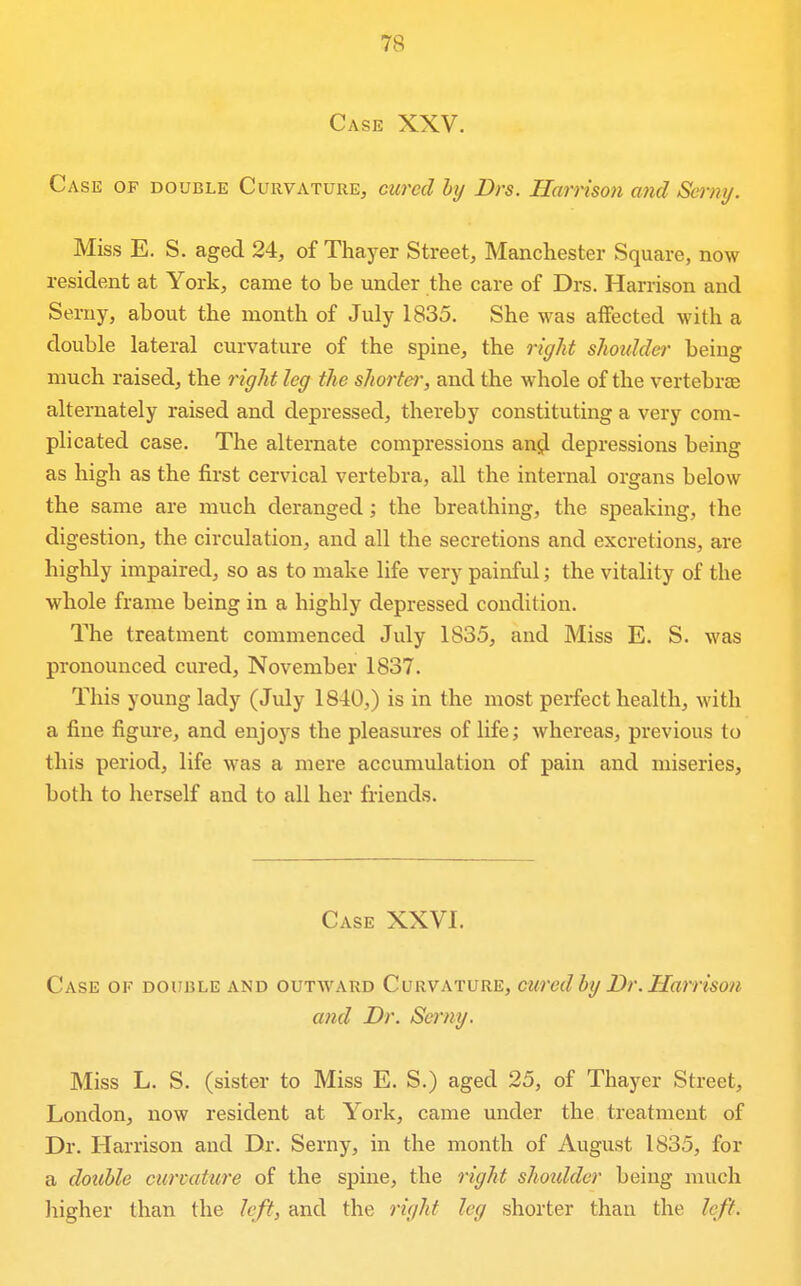 78

Case XXV.

Case of double Curvature, cured by Drs. Harrison and Serny.

Miss E. S. aged 24, of Thayer Street, Manchester Square, now resident at York, came to be under the care of Drs. Harrison and Serny, about the month of July 1835. She was affected with a double lateral curvature of the spine, the right shoulder being much raised, the right leg the shorter, and the whole of the vertebræ alternately raised and depressed, thereby constituting a very complicated case. The alternate compressions and depressions being as high as the first cervical vertebra, all the internal organs below the same are much deranged; the breathing, the speaking, the digestion, the circulation, and all the secretions and excretions, are highly impaired, so as to make life very painful; the vitality of the whole frame being in a highly depressed condition.

The treatment commenced July 1835, and Miss E. S. was pronounced cured, November 1837.

This young lady (July 1840,) is in the most perfect health, with a fine figure, and enjoys the pleasures of life; whereas, previous to this period, life was a mere accumulation of pain and miseries, both to herself and to all her friends.

Case XXVI.

Case of double and outward Curvature, cured by Dr. Harrison and Dr. Serny.

Miss L. S. (sister to Miss E. S.) aged 25, of Thayer Street, London, now resident at York, came under the treatment of Dr. Harrison and Dr. Serny, in the month of August 1835, for a double curvature of the spine, the right shoulder being much higher than the left, and the right leg shorter than the left.